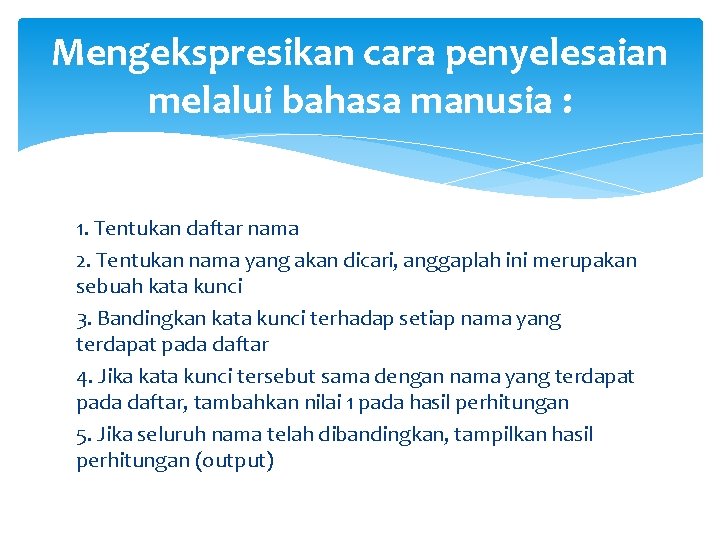 Mengekspresikan cara penyelesaian melalui bahasa manusia :

1. Tentukan daftar nama

2. Tentukan nama yang akan dicari, anggaplah ini merupakan sebuah kata kunci

3. Bandingkan kata kunci terhadap setiap nama yang terdapat pada daftar

4. Jika kata kunci tersebut sama dengan nama yang terdapat pada daftar, tambahkan nilai 1 pada hasil perhitungan

5. Jika seluruh nama telah dibandingkan, tampilkan hasil perhitungan (output)